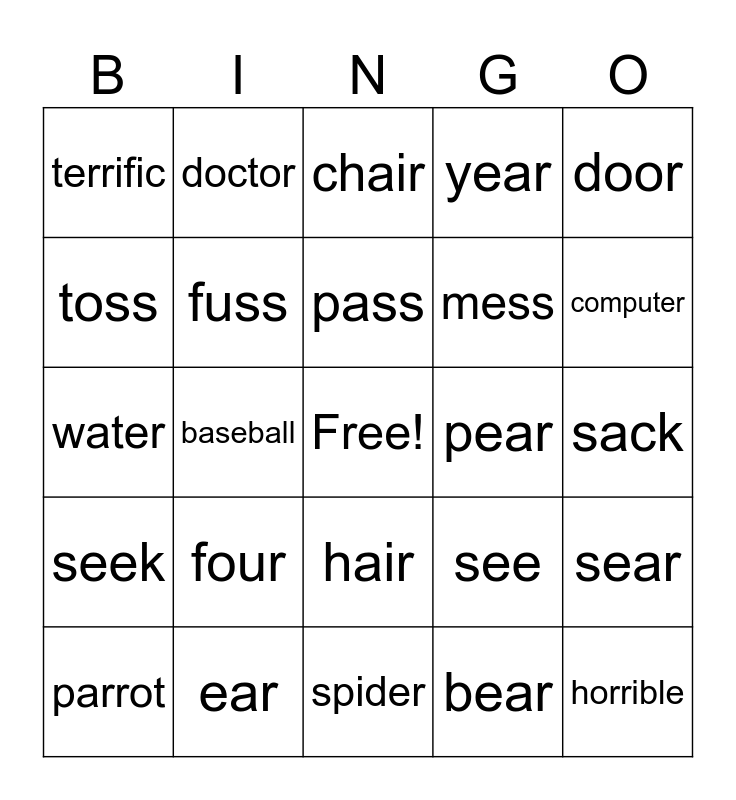 | B | I | N | G | O |
|---|---|---|---|---|
| terrific | doctor | chair | year | door |
| toss | fuss | pass | mess | computer |
| water | baseball | Free! | pear | sack |
| seek | four | hair | see | sear |
| parrot | ear | spider | bear | horrible |